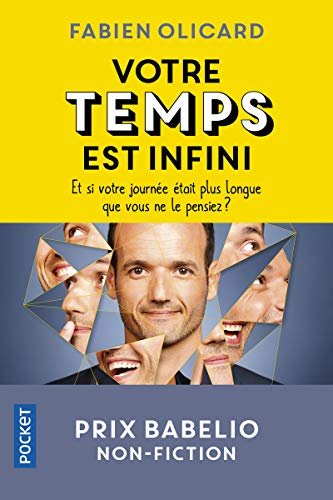 FABIEN OLICARD

VOTRE TEMPS EST INFINI

Et si votre journée était plus longue que vous ne le pensiez ?

POCKET

PRIX BABELIO NON-FICTION